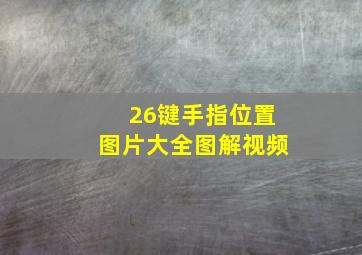 26键手指位置
图片大全图解视频